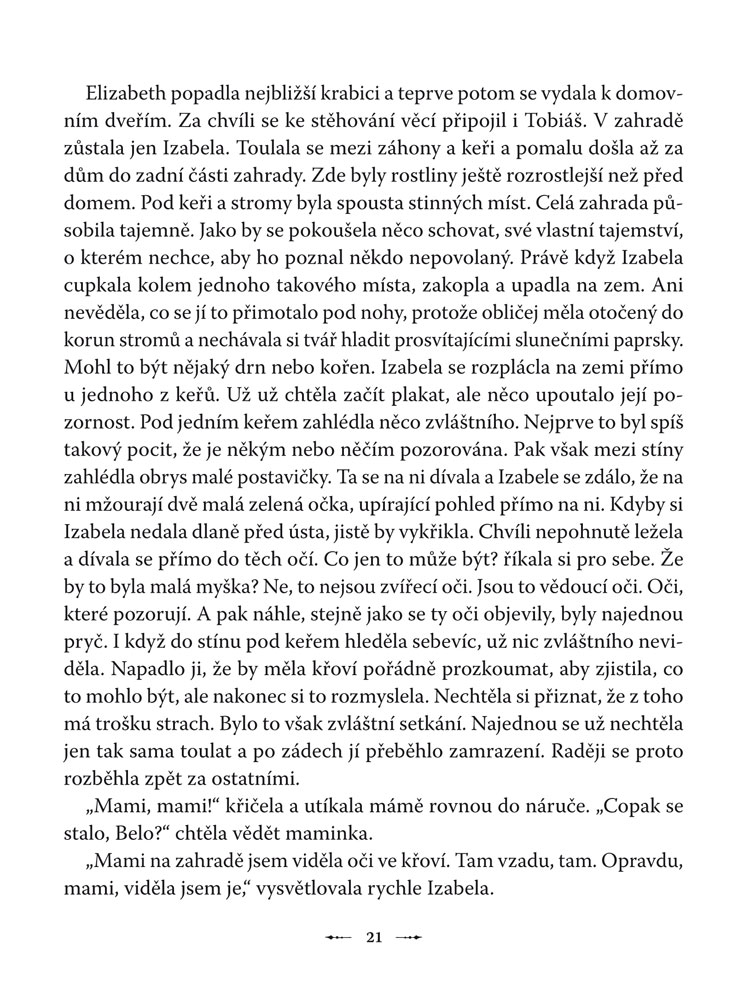 Elizabeth popadla nejbližší krabici a teprve potom se vydala k domovním dveřím. Za chvíli se ke stěhování věcí připojil i Tobiáš. V zahradě zůstala jen Izabela. Toulala se mezi záhony a keři a pomalu došla až za dům do zadní části zahrady. Zde byly rostliny ještě rozrostlejší než před domem. Pod keři a stromy byla spousta stinných míst. Celá zahrada působila tajemně. Jako by se pokoušela něco schovat, své vlastní tajemství, o kterém nechce, aby ho poznal někdo nepovolaný. Právě když Izabela cupkala kolem jednoho takového místa, zakopla a upadla na zem. Ani nevěděla, co se jí to přimotalo pod nohy, protože obličej měla otočený do korun stromů a nechávala si tvář hladit prosvítajícími slunečními paprsky. Mohl to být nějaký drn nebo kořen. Izabela se rozplácla na zemi přímo u jednoho z keřů. Už už chtěla začít plakat, ale něco upoutalo její pozornost. Pod jedním keřem zahlédla něco zvláštního. Nejprve to byl spíš takový pocit, že je někým nebo něčím pozorována. Pak však mezi stíny zahlédla obrys malé postavičky. Ta se na ni dívala a Izabele se zdálo, že na ni mžourají dvě malá zelená očka, upírající pohled přímo na ni. Kdyby si Izabela nedala dlaně před ústa, jistě by vykřikla. Chvíli nepohnutě ležela a dívala se přímo do těch očí. Co jen to může být? říkala si pro sebe. Že by to byla malá myška? Ne, to nejsou zvířecí oči. Jsou to vědoucí oči. Oči, které pozorují. A pak náhle, stejně jako se ty oči objevily, byly najednou pryč. I když do stínu pod keřem hleděla sebevíc, už nic zvláštního neviděla. Napadlo ji, že by měla křoví pořádně prozkoumat, aby zjistila, co to mohlo být, ale nakonec si to rozmyslela. Nechtěla si přiznat, že z toho má trošku strach. Bylo to však zvláštní setkání. Najednou se už nechtěla jen tak sama toulat a po zádech jí přeběhlo zamrazení. Raději se proto rozběhla zpět za ostatními.

„Mami, mami!“ křičela a utíkala mámě rovnou do náruče. „Copak se stalo, Belo?“ chtěla vědět maminka.

„Mami na zahradě jsem viděla oči ve křoví. Tam vzadu, tam. Opravdu, mami, viděla jsem je,“ vysvětlovala rychle Izabela.

21